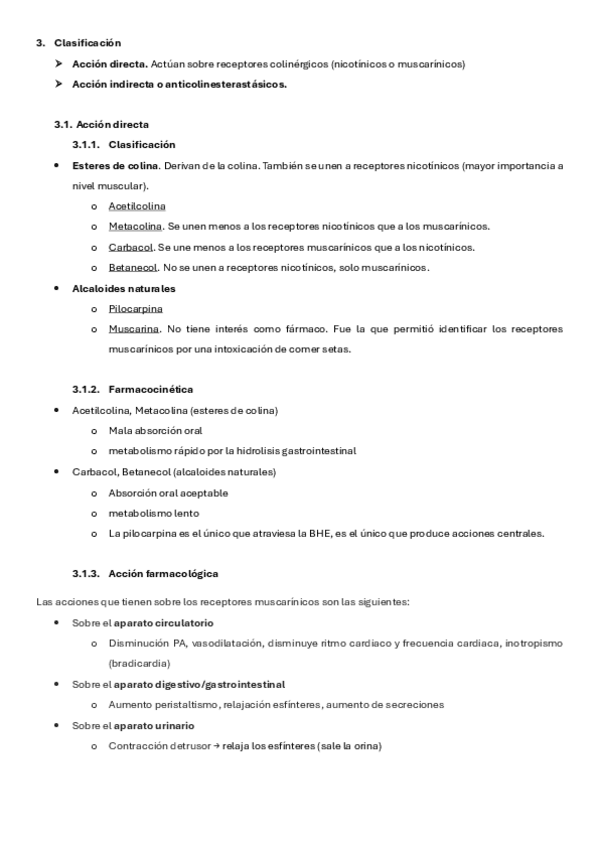 3. Clasificación

➤ Acción directa. Actúan sobre receptores colinérgicos (nicotínicos o muscarínicos)

➤ Acción indirecta o anticolinesterastásicos.

3.1. Acción directa

3.1.1. Clasificación

• Esteres de colina. Derivan de la colina. También se unen a receptores nicotínicos (mayor importancia a nivel muscular).

o Acetilcolina

o Metacolina. Se unen menos a los receptores nicotínicos que a los muscarínicos.

o Carbacol. Se une menos a los receptores muscarínicos que a los nicotínicos.

o Betanecol. No se unen a receptores nicotínicos, solo muscarínicos.

• Alcaloides naturales

o Pilocarpina

o Muscarina. No tiene interés como fármaco. Fue la que permitió identificar los receptores muscarínicos por una intoxicación de comer setas.

3.1.2. Farmacocinética

• Acetilcolina, Metacolina (esteres de colina)

o Mala absorción oral

o metabolismo rápido por la hidrolisis gastrointestinal

• Carbacol, Betanecol (alcaloides naturales)

o Absorción oral aceptable

o metabolismo lento

o La pilocarpina es el único que atraviesa la BHE, es el único que produce acciones centrales.

3.1.3. Acción farmacológica

Las acciones que tienen sobre los receptores muscarínicos son las siguientes:

• Sobre el aparato circulatorio

o Disminución PA, vasodilatación, disminuye ritmo cardiaco y frecuencia cardiaca, inotropismo (bradicardia)

• Sobre el aparato digestivo/gastrointestinal

o Aumento peristaltismo, relajación esfínteres, aumento de secreciones

• Sobre el aparato urinario

o Contracción detrusor → relaja los esfínteres (sale la orina)